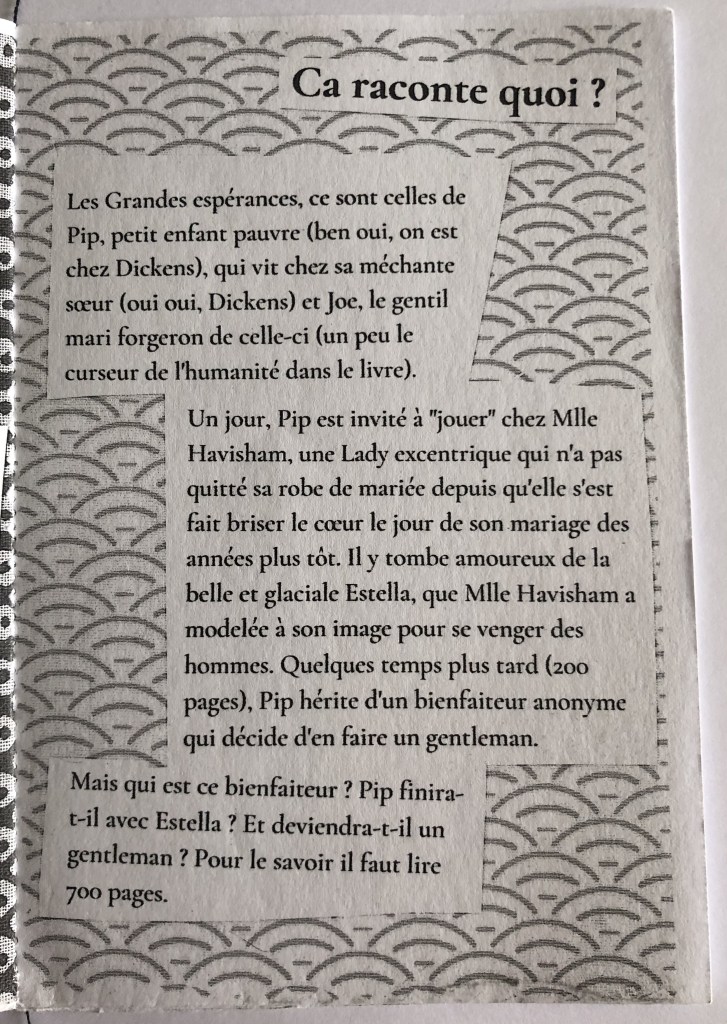 Ca raconte quoi ?

Les Grandes espérances, ce sont celles de Pip, petit enfant pauvre (ben oui, on est chez Dickens), qui vit chez sa méchante sœur (oui oui, Dickens) et Joe, le gentil mari forgeron de celle-ci (un peu le curseur de l'humanité dans le livre).

Un jour, Pip est invité à "jouer" chez Mlle Havisham, une Lady excentrique qui n'a pas quitté sa robe de mariée depuis qu'elle s'est fait briser le cœur le jour de son mariage des années plus tôt. Il y tombe amoureux de la belle et glaciale Estella, que Mlle Havisham a modelée à son image pour se venger des hommes. Quelques temps plus tard (200 pages), Pip hérite d'un bienfaiteur anonyme qui décide d'en faire un gentleman.

Mais qui est ce bienfaiteur ? Pip finira-t-il avec Estella ? Et deviendra-t-il un gentleman ? Pour le savoir il faut lire 700 pages.